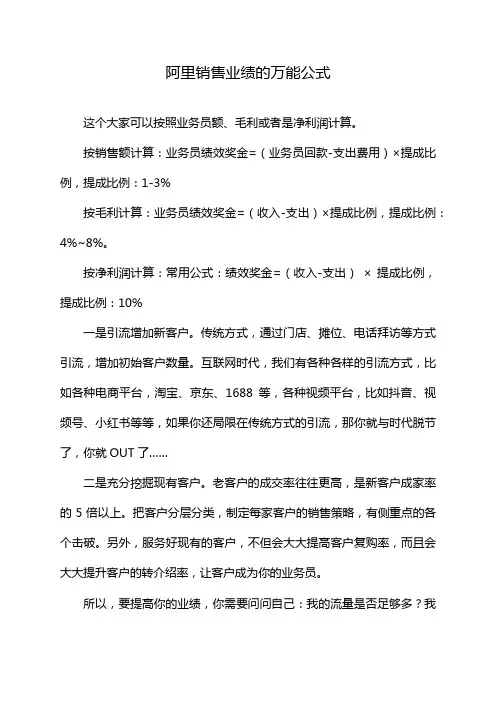 阿里销售业绩的万能公式

这个大家可以按照业务员额、毛利或者是净利润计算。

按销售额计算：业务员绩效奖金=（业务员回款-支出费用）×提成比例，提成比例：1-3%

按毛利计算：业务员绩效奖金=（收入-支出）×提成比例，提成比例：4%~8%。

按净利润计算：常用公式：绩效奖金=（收入-支出） × 提成比例，提成比例：10%

一是引流增加新客户。传统方式，通过门店、摊位、电话拜访等方式引流，增加初始客户数量。互联网时代，我们有各种各样的引流方式，比如各种电商平台，淘宝、京东、1688 等，各种视频平台，比如抖音、视频号、小红书等等，如果你还局限在传统方式的引流，那你就与时代脱节了，你就 OUT 了......

二是充分挖掘现有客户。老客户的成交率往往更高，是新客户成家率的 5 倍以上。把客户分层分类，制定每家客户的销售策略，有侧重点的各个击破。另外，服务好现有的客户，不但会大大提高客户复购率，而且会大大提升客户的转介绍率，让客户成为你的业务员。

所以，要提高你的业绩，你需要问问自己：我的流量是否足够多？我